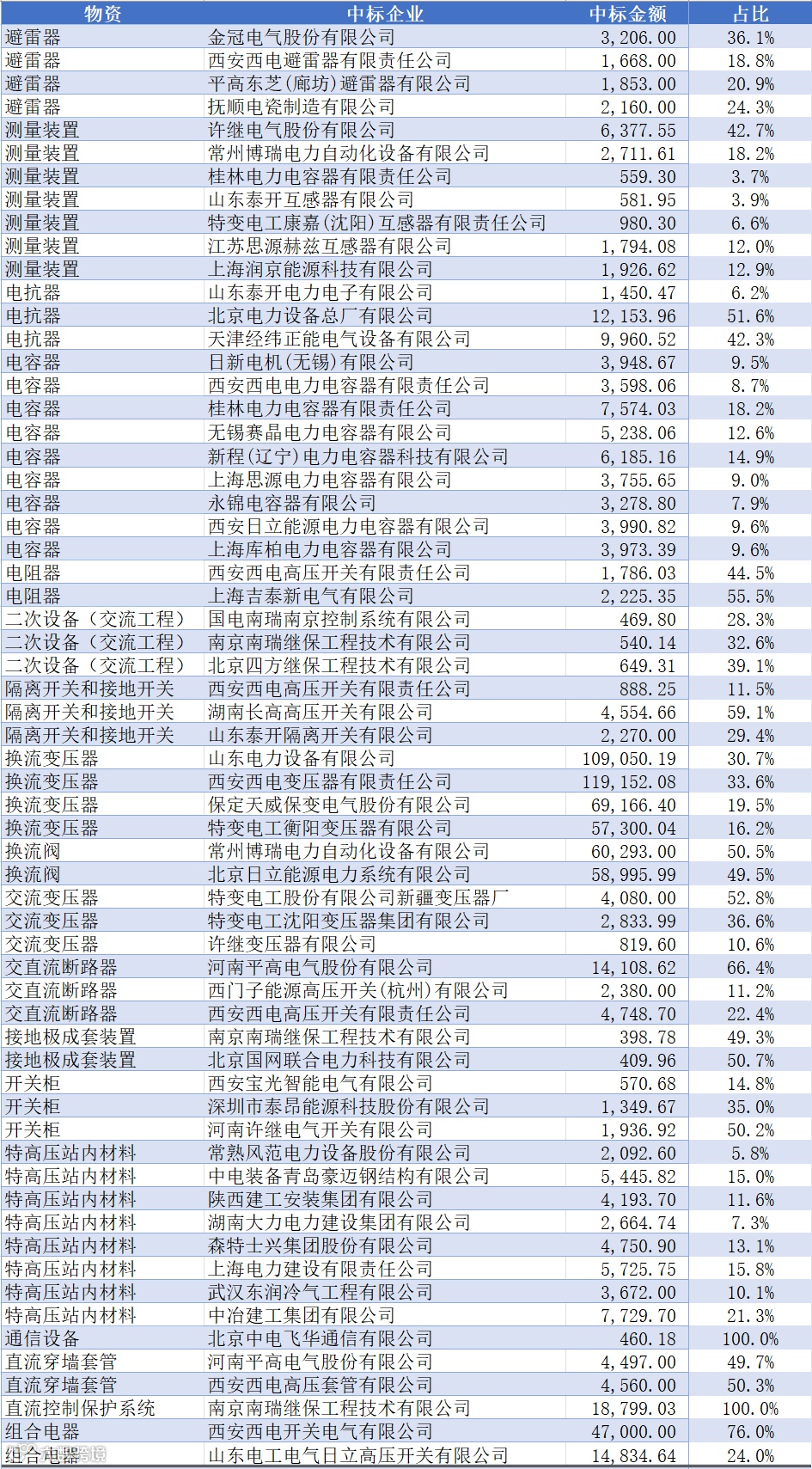 | 物资 | 中标企业 | 中标金额 | 占比 |
|---|---|---|---|
| 避雷器 | 金冠电气股份有限公司 | 3,206.00 | 36.1% |
| 避雷器 | 西安西电避雷器有限责任公司 | 1,668.00 | 18.8% |
| 避雷器 | 平高东芝(廊坊)避雷器有限公司 | 1,853.00 | 20.9% |
| 避雷器 | 抚顺电瓷制造有限公司 | 2,160.00 | 24.3% |
| 测量装置 | 许继电气股份有限公司 | 6,377.55 | 42.7% |
| 测量装置 | 常州博瑞电力自动化设备有限公司 | 2,711.61 | 18.2% |
| 测量装置 | 桂林电力电容器有限责任公司 | 559.30 | 3.7% |
| 测量装置 | 山东泰开互感器有限公司 | 581.95 | 3.9% |
| 测量装置 | 特变电工康嘉(沈阳)互感器有限责任公司 | 980.30 | 6.6% |
| 测量装置 | 江苏思源赫兹互感器有限公司 | 1,794.08 | 12.0% |
| 测量装置 | 上海润京能源科技有限公司 | 1,926.62 | 12.9% |
| 电抗器 | 山东泰开电力电子有限公司 | 1,450.47 | 6.2% |
| 电抗器 | 北京电力设备总厂有限公司 | 12,153.96 | 51.6% |
| 电抗器 | 天津经纬正能电气设备有限公司 | 9,960.52 | 42.3% |
| 电容器 | 日新电机(无锡)有限公司 | 3,948.67 | 9.5% |
| 电容器 | 西安西电电力电容器有限责任公司 | 3,598.06 | 8.7% |
| 电容器 | 桂林电力电容器有限责任公司 | 7,574.03 | 18.2% |
| 电容器 | 无锡赛晶电力电容器有限公司 | 5,238.06 | 12.6% |
| 电容器 | 新程(辽宁)电力电容器科技有限公司 | 6,185.16 | 14.9% |
| 电容器 | 上海思源电力电容器有限公司 | 3,755.65 | 9.0% |
| 电容器 | 永锦电容器有限公司 | 3,278.80 | 7.9% |
| 电容器 | 西安日立能源电力电容器有限公司 | 3,990.82 | 9.6% |
| 电容器 | 上海库柏电力电容器有限公司 | 3,973.39 | 9.6% |
| 电阻器 | 西安西电高压开关有限责任公司 | 1,786.03 | 44.5% |
| 电阻器 | 上海吉泰新电气有限公司 | 2,225.35 | 55.5% |
| 二次设备（交流工程） | 国电南瑞南京控制系统有限公司 | 469.80 | 28.3% |
| 二次设备（交流工程） | 南京南瑞继保工程技术有限公司 | 540.14 | 32.6% |
| 二次设备（交流工程） | 北京四方继保工程技术有限公司 | 649.31 | 39.1% |
| 隔离开关和接地开关 | 西安西电高压开关有限责任公司 | 888.25 | 11.5% |
| 隔离开关和接地开关 | 湖南长高高压开关有限公司 | 4,554.66 | 59.1% |
| 隔离开关和接地开关 | 山东泰开隔离开关有限公司 | 2,270.00 | 29.4% |
| 换流变压器 | 山东电力设备有限公司 | 109,050.19 | 30.7% |
| 换流变压器 | 西安西电变压器有限责任公司 | 119,152.08 | 33.6% |
| 换流变压器 | 保定天威保变电气股份有限公司 | 69,166.40 | 19.5% |
| 换流变压器 | 特变电工衡阳变压器有限公司 | 57,300.04 | 16.2% |
| 换流阀 | 常州博瑞电力自动化设备有限公司 | 60,293.00 | 50.5% |
| 换流阀 | 北京日立能源电力系统有限公司 | 58,995.99 | 49.5% |
| 交流变压器 | 特变电工股份有限公司新疆变压器厂 | 4,080.00 | 52.8% |
| 交流变压器 | 特变电工沈阳变压器集团有限公司 | 2,833.99 | 36.6% |
| 交流变压器 | 许继变压器有限公司 | 819.60 | 10.6% |
| 交直流断路器 | 河南平高电气股份有限公司 | 14,108.62 | 66.4% |
| 交直流断路器 | 西门子能源高压开关(杭州)有限公司 | 2,380.00 | 11.2% |
| 交直流断路器 | 西安西电高压开关有限责任公司 | 4,748.70 | 22.4% |
| 接地极成套装置 | 南京南瑞继保工程技术有限公司 | 398.78 | 49.3% |
| 接地极成套装置 | 北京国网联合电力科技有限公司 | 409.96 | 50.7% |
| 开关柜 | 西安宝光智能电气有限公司 | 570.68 | 14.8% |
| 开关柜 | 深圳市泰昂能源科技股份有限公司 | 1,349.67 | 35.0% |
| 开关柜 | 河南许继电气开关有限公司 | 1,936.92 | 50.2% |
| 特高压站内材料 | 常熟风范电力设备股份有限公司 | 2,092.60 | 5.8% |
| 特高压站内材料 | 中电装备青岛豪迈钢结构有限公司 | 5,445.82 | 15.0% |
| 特高压站内材料 | 陕西建工安装集团有限公司 | 4,193.70 | 11.6% |
| 特高压站内材料 | 湖南大力电力建设集团有限公司 | 2,664.74 | 7.3% |
| 特高压站内材料 | 森特士兴集团股份有限公司 | 4,750.90 | 13.1% |
| 特高压站内材料 | 上海电力建设有限责任公司 | 5,725.75 | 15.8% |
| 特高压站内材料 | 武汉东润冷气工程有限公司 | 3,672.00 | 10.1% |
| 特高压站内材料 | 中冶建工集团有限公司 | 7,729.70 | 21.3% |
| 通信设备 | 北京中电飞华通信有限公司 | 460.18 | 100.0% |
| 直流穿墙套管 | 河南平高电气股份有限公司 | 4,497.00 | 49.7% |
| 直流穿墙套管 | 西安西电高压套管有限公司 | 4,560.00 | 50.3% |
| 直流控制保护系统 | 南京南瑞继保工程技术有限公司 | 18,799.03 | 100.0% |
| 组合电器 | 西安西电开关电气有限公司 | 47,000.00 | 76.0% |
| 组合电器 | 山东电工电气日立高压开关有限公司 | 14,834.64 | 24.0% |